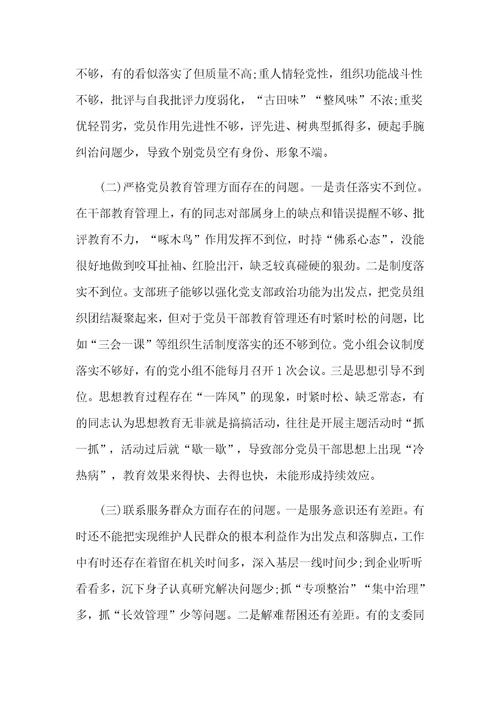 不够，有的看似落实了但质量不高;重人情轻党性，组织功能战斗性不够，批评与自我批评力度弱化，“古田味”“整风味”不浓;重奖优轻罚劣，党员作用先进性不够，评先进、树典型抓得多，硬起手腕纠治问题少，导致个别党员空有身份、形象不端。

(二)严格党员教育管理方面存在的问题。一是责任落实不到位。在干部教育管理上，有的同志对部属身上的缺点和错误提醒不够、批评教育不力，“啄木鸟”作用发挥不到位，时持“佛系心态”，没能很好地做到咬耳扯袖、红脸出汗，缺乏较真碰硬的狠劲。二是制度落实不到位。支部班子能够以强化党支部政治功能为出发点，把党员组织团结凝聚起来，但对于党员干部教育管理还有时紧时松的问题，比如“三会一课”等组织生活制度落实的还不够到位。党小组会议制度落实不够好，有的党小组不能每月召开1次会议。三是思想引导不到位。思想教育过程存在“一阵风”的现象，时紧时松、缺乏常态，有的同志认为思想教育无非就是搞搞活动，往往是开展主题活动时“抓一抓”，活动过后就“歇一歇”，导致部分党员干部思想上出现“冷热病”，教育效果来得快、去得也快，未能形成持续效应。

(三)联系服务群众方面存在的问题。一是服务意识还有差距。有时还不能把实现维护人民群众的根本利益作为出发点和落脚点，工作中有时还存在着留在机关时间多，深入基层一线时间少;到企业听听看看多，沉下身子认真研究解决问题少;抓“专项整治”“集中治理”多，抓“长效管理”少等问题。二是解难帮困还有差距。有的支委同